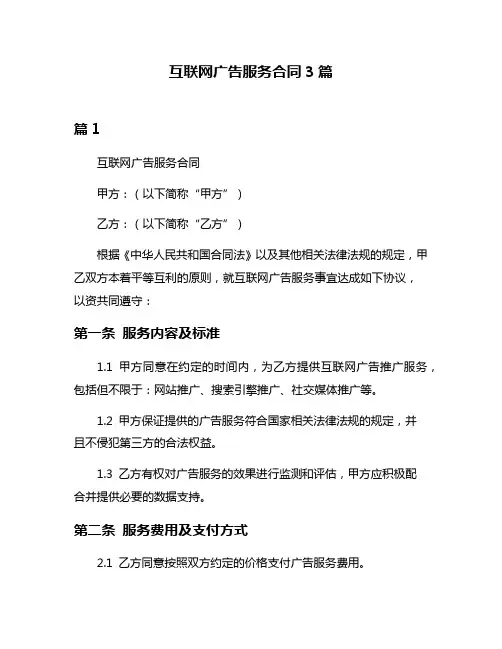 互联网广告服务合同 3 篇

篇 1

互联网广告服务合同

甲方：（以下简称“甲方”）

乙方：（以下简称“乙方”）

根据《中华人民共和国合同法》以及其他相关法律法规的规定，甲乙双方本着平等互利的原则，就互联网广告服务事宜达成如下协议，以资共同遵守：

第一条 服务内容及标准

1.1 甲方同意在约定的时间内，为乙方提供互联网广告推广服务，包括但不限于：网站推广、搜索引擎推广、社交媒体推广等。

1.2 甲方保证提供的广告服务符合国家相关法律法规的规定，并且不侵犯第三方的合法权益。

1.3 乙方有权对广告服务的效果进行监测和评估，甲方应积极配合并提供必要的数据支持。

第二条 服务费用及支付方式

2.1 乙方同意按照双方约定的价格支付广告服务费用。